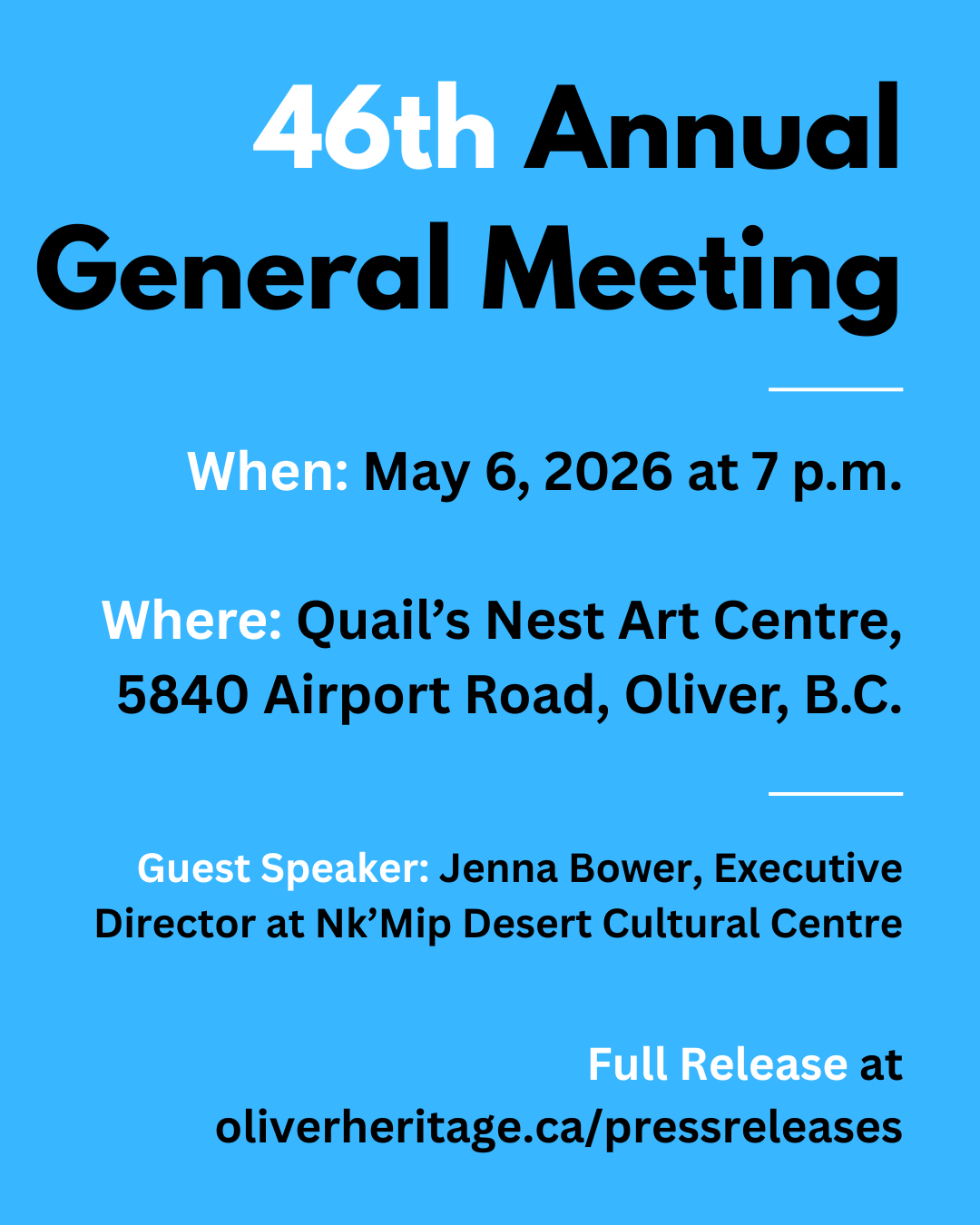 46th Annual General Meeting

When: May 6, 2026 at 7 p.m.

Where: Quail's Nest Art Centre, 5840 Airport Road, Oliver, B.C.

Guest Speaker: Jenna Bower, Executive Director at Nk'Mip Desert Cultural Centre

Full Release at oliverheritage.ca/pressreleases